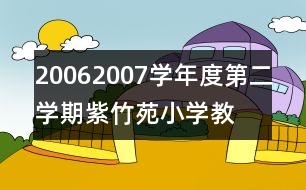 20062007学年度第二学期紫竹苑小学教